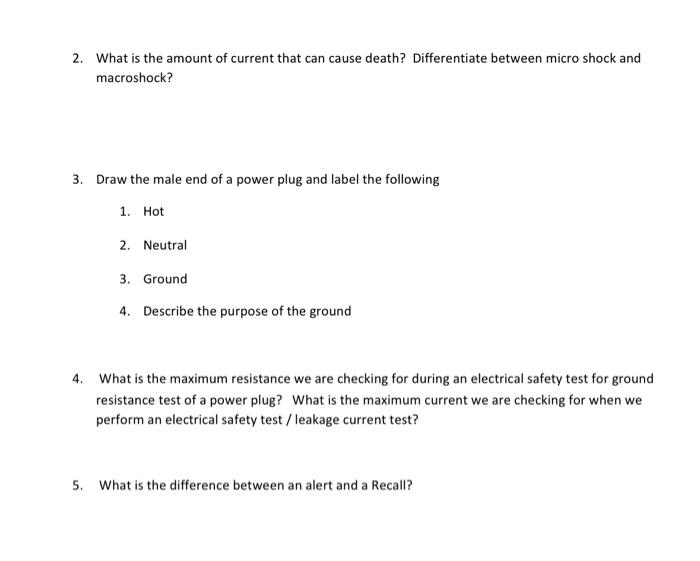 2. What is the amount of current that can cause death? Differentiate between micro shock and macroshock?

3. Draw the male end of a power plug and label the following

1. Hot

2. Neutral

3. Ground

4. Describe the purpose of the ground

4. What is the maximum resistance we are checking for during an electrical safety test for ground resistance test of a power plug? What is the maximum current we are checking for when we perform an electrical safety test / leakage current test?

5. What is the difference between an alert and a Recall?